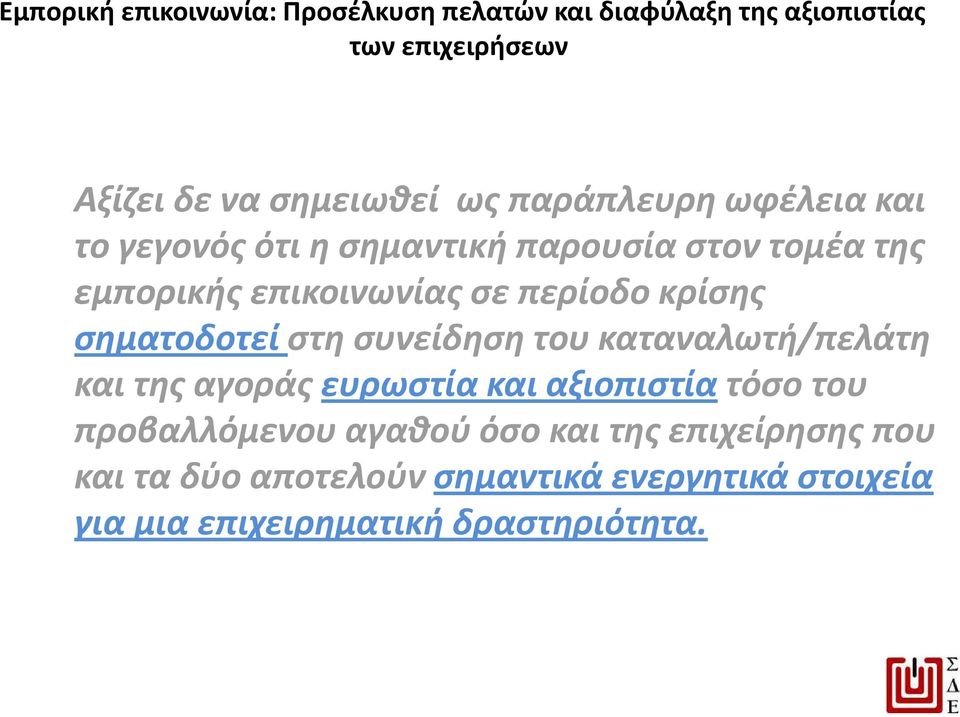 Εμπορική επικοινωνία: Προσέλκυση πελατών και διαφύλαξη της αξιοπιστίας των επιχειρήσεων

Αξίζει δε να σημειωθεί ως παράπλευρη ωφέλεια και το γεγονός ότι η σημαντική παρουσία στον τομέα της εμπορικής επικοινωνίας σε περίοδο κρίσης σηματοδοτεί στη συνείδηση του καταναλωτή/πελάτη και της αγοράς ευρωστία και αξιοπιστία τόσο του προβαλλόμενου αγαθού όσο και της επιχείρησης που και τα δύο αποτελούν σημαντικά ενεργητικά στοιχεία για μια επιχειρηματική δραστηριότητα.

Σ
Δ
Ε